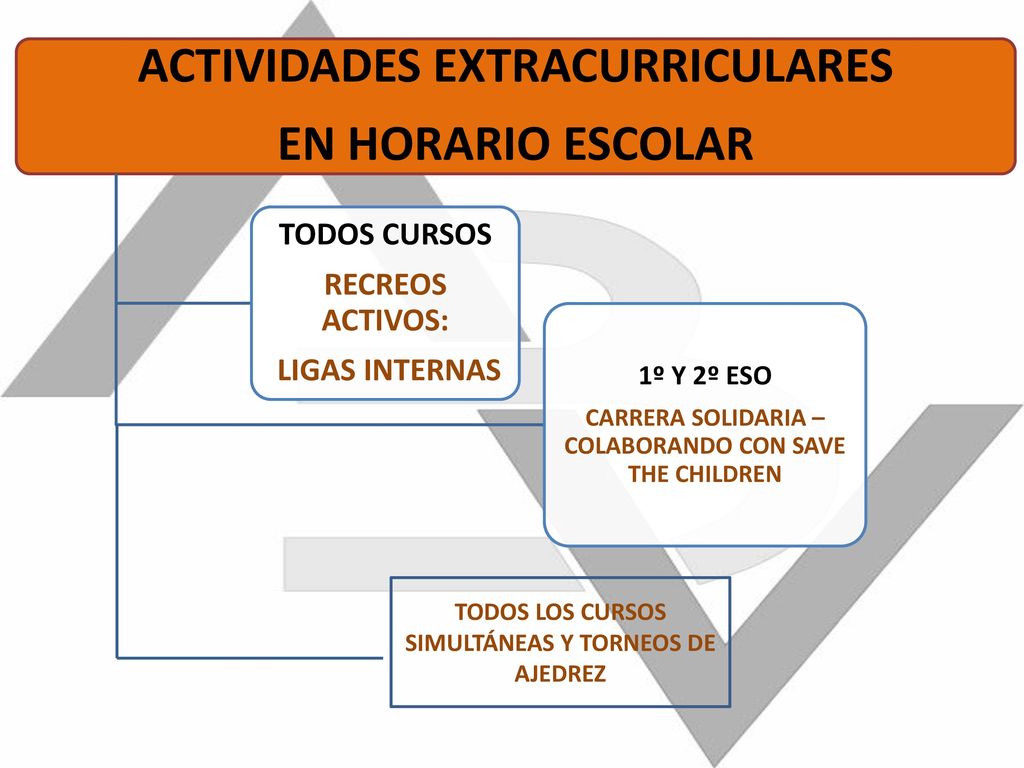 ACTIVIDADES EXTRACURRICULARES
EN HORARIO ESCOLAR

TODOS CURSOS
RECREOS ACTIVOS:
LIGAS INTERNAS

1º Y 2º ESO
CARRERA SOLIDARIA – COLABORANDO CON SAVE THE CHILDREN

TODOS LOS CURSOS
SIMULTÁNEAS Y TORNEOS DE AJEDREZ